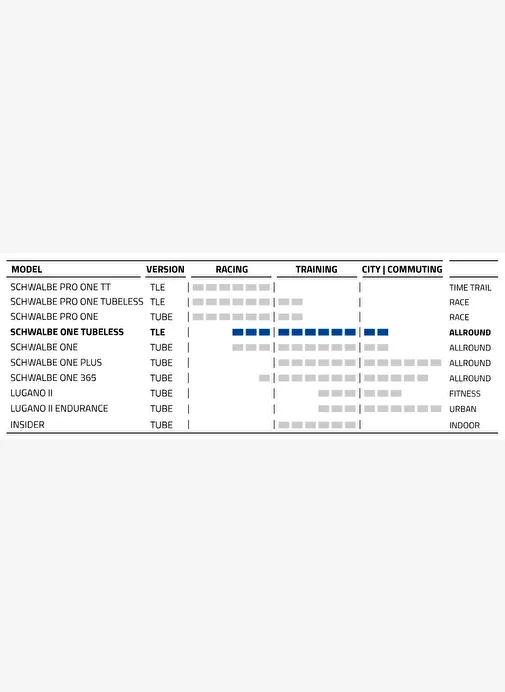 | MODEL | VERSION | RACING | TRAINING | CITY \| COMMUTING | |
|---|---|---|---|---|---|
| SCHWALBE PRO ONE TT | TLE | | | | TIME TRAIL |
| SCHWALBE PRO ONE TUBELESS | TLE | | | | RACE |
| SCHWALBE PRO ONE | TUBE | | | | RACE |
| **SCHWALBE ONE TUBELESS** | **TLE** | | | | **ALLROUND** |
| SCHWALBE ONE | TUBE | | | | ALLROUND |
| SCHWALBE ONE PLUS | TUBE | | | | ALLROUND |
| SCHWALBE ONE 365 | TUBE | | | | ALLROUND |
| LUGANO II | TUBE | | | | FITNESS |
| LUGANO II ENDURANCE | TUBE | | | | URBAN |
| INSIDER | TUBE | | | | INDOOR |